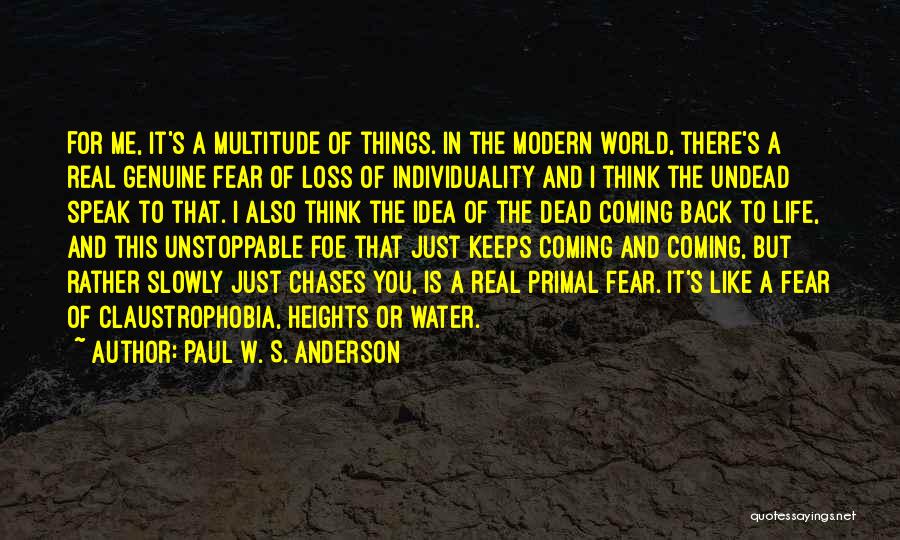 FOR ME, IT'S A MULTITUDE OF THINGS. IN THE MODERN WORLD, THERE'S A REAL GENUINE FEAR OF LOSS OF INDIVIDUALITY AND I THINK THE UNDEAD SPEAK TO THAT. I ALSO THINK THE IDEA OF THE DEAD COMING BACK TO LIFE, AND THIS UNSTOPPABLE FOE THAT JUST KEEPS COMING AND COMING, BUT RATHER SLOWLY JUST CHASES YOU, IS A REAL PRIMAL FEAR. IT'S LIKE A FEAR OF CLAUSTROPHOBIA, HEIGHTS OR WATER.

~ AUTHOR: PAUL W. S. ANDERSON

quotessayings.net